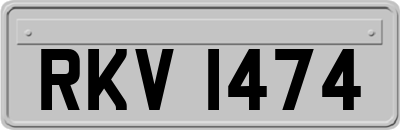 RKV 1474